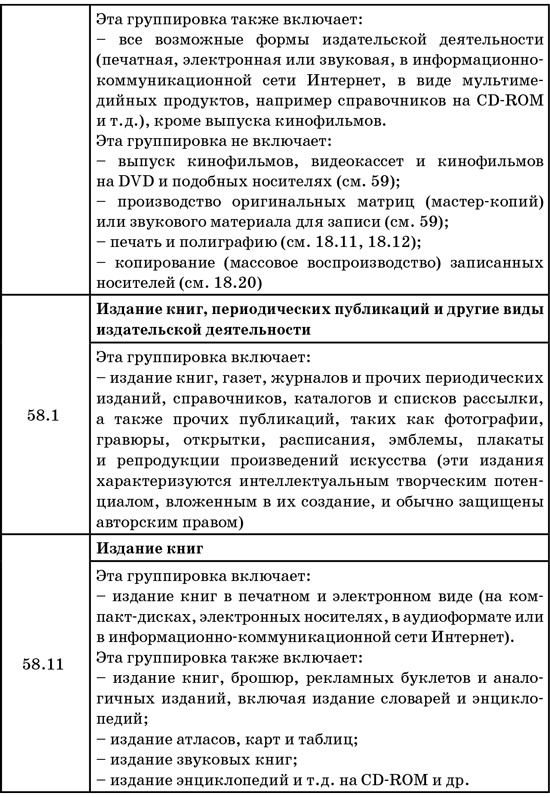 | | |
|---|---|
| | Эта группировка также включает:<br>– все возможные формы издательской деятельности (печатная, электронная или звуковая, в информационно-коммуникационной сети Интернет, в виде мультимедийных продуктов, например справочников на CD-ROM и т.д.), кроме выпуска кинофильмов.<br>Эта группировка не включает:<br>– выпуск кинофильмов, видеокассет и кинофильмов на DVD и подобных носителях (см. 59);<br>– производство оригинальных матриц (мастер-копий) или звукового материала для записи (см. 59);<br>– печать и полиграфию (см. 18.11, 18.12);<br>– копирование (массовое воспроизводство) записанных носителей (см. 18.20) |
| 58.1 | **Издание книг, периодических публикаций и другие виды издательской деятельности**<br>Эта группировка включает:<br>– издание книг, газет, журналов и прочих периодических изданий, справочников, каталогов и списков рассылки, а также прочих публикаций, таких как фотографии, гравюры, открытки, расписания, эмблемы, плакаты и репродукции произведений искусства (эти издания характеризуются интеллектуальным творческим потенциалом, вложенным в их создание, и обычно защищены авторским правом) |
| 58.11 | **Издание книг**<br>Эта группировка включает:<br>– издание книг в печатном и электронном виде (на компакт-дисках, электронных носителях, в аудиоформате или в информационно-коммуникационной сети Интернет).<br>Эта группировка также включает:<br>– издание книг, брошюр, рекламных буклетов и аналогичных изданий, включая издание словарей и энциклопедий;<br>– издание атласов, карт и таблиц;<br>– издание звуковых книг;<br>– издание энциклопедий и т.д. на CD-ROM и др. |